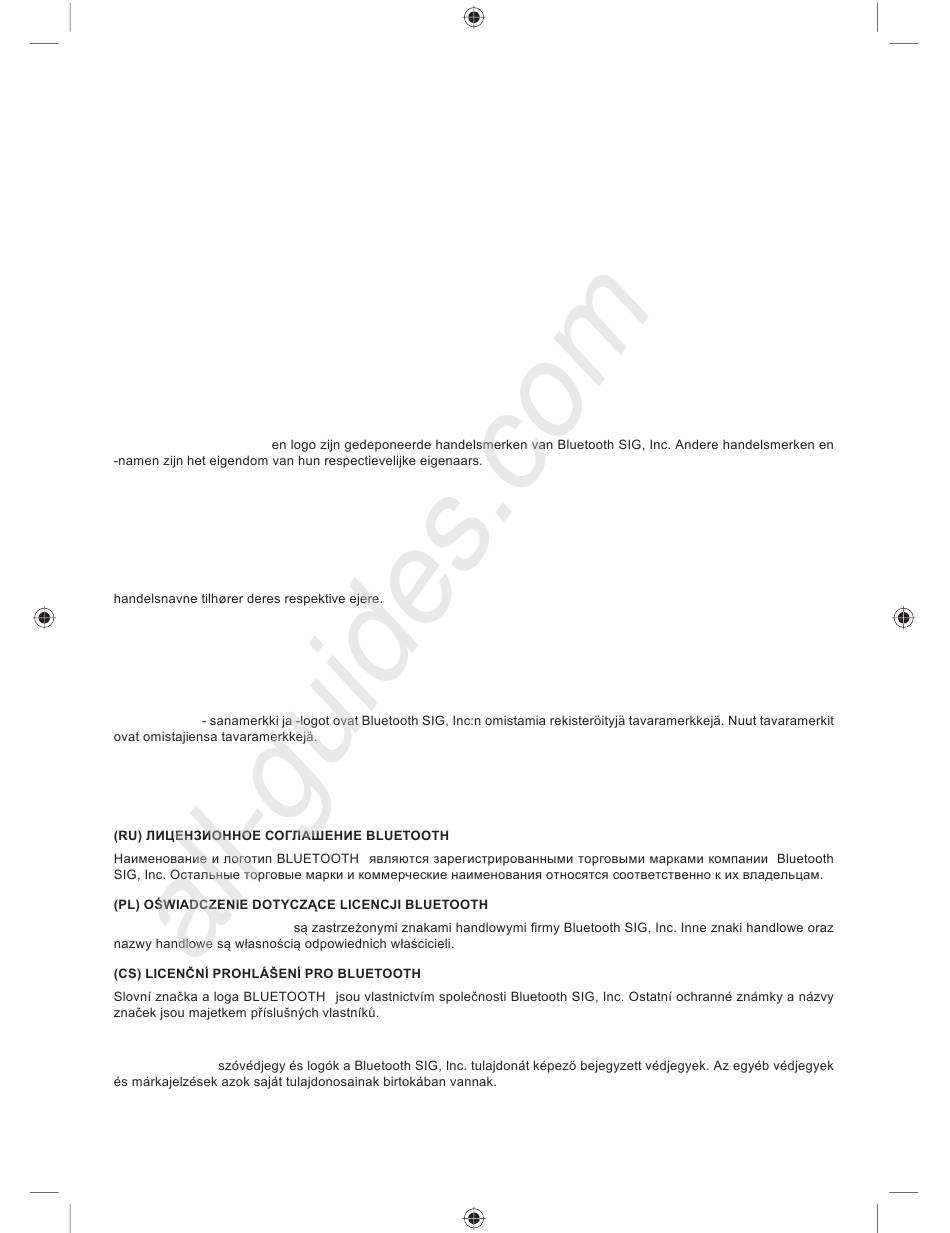 en logo zijn gedeponeerde handelsmerken van Bluetooth SIG, Inc. Andere handelsmerken en -namen zijn het eigendom van hun respectievelijke eigenaars.

handelsnavne tilhører deres respektive ejere.

- sanamerkki ja -logot ovat Bluetooth SIG, Inc:n omistamia rekisteröityjä tavaramerkkejä. Nuut tavaramerkit ovat omistajiensa tavaramerkkejä.

(RU) ЛИЦЕНЗИОННОЕ СОГЛАШЕНИЕ BLUETOOTH

Наименование и логотип BLUETOOTH являются зарегистрированными торговыми марками компании Bluetooth SIG, Inc. Остальные торговые марки и коммерческие наименования относятся соответственно к их владельцам.

(PL) OŚWIADCZENIE DOTYCZĄCE LICENCJI BLUETOOTH

są zastrzeżonymi znakami handlowymi firmy Bluetooth SIG, Inc. Inne znaki handlowe oraz nazwy handlowe są własnością odpowiednich właścicieli.

(CS) LICENČNÍ PROHLÁŠENÍ PRO BLUETOOTH

Slovní značka a loga BLUETOOTH jsou vlastnictvím společnosti Bluetooth SIG, Inc. Ostatní ochranné známky a názvy značek jsou majetkem příslušných vlastníků.

szóvédjegy és logók a Bluetooth SIG, Inc. tulajdonát képező bejegyzett védjegyek. Az egyéb védjegyek és márkajelzések azok saját tulajdonosainak birtokában vannak.

all-guides.com